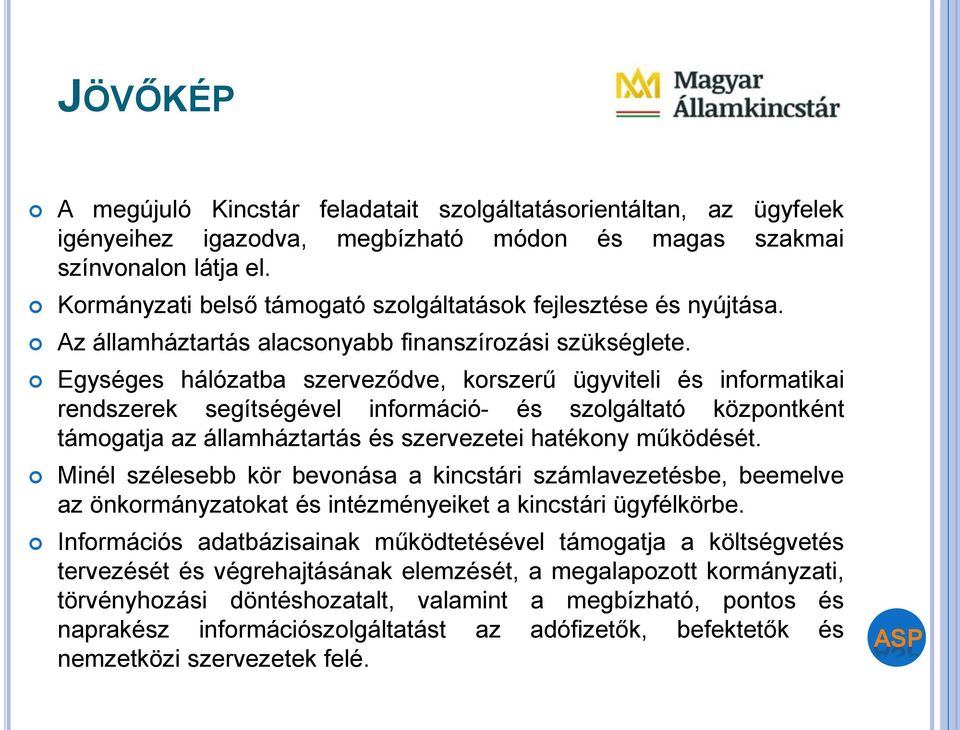 JÖVŐKÉP

Magyar Államkincstár

A megújuló Kincstár feladatait szolgáltatásorientáltan, az ügyfelek igényeihez igazodva, megbízható módon és magas szakmai színvonalon látja el.

Kormányzati belső támogató szolgáltatások fejlesztése és nyújtása.

Az államháztartás alacsonyabb finanszírozási szükséglete.

Egységes hálózatba szerveződve, korszerű ügyviteli és informatikai rendszerek segítségével információ- és szolgáltató központként támogatja az államháztartás és szervezetei hatékony működését.

Minél szélesebb kör bevonása a kincstári számlavezetésbe, beemelve az önkormányzatokat és intézményeiket a kincstári ügyfélkörbe.

Információs adatbázisainak működtetésével támogatja a költségvetés tervezését és végrehajtásának elemzését, a megalapozott kormányzati, törvényhozási döntéshozatalt, valamint a megbízható, pontos és naprakész információszolgáltatást az adófizetők, befektetők és nemzetközi szervezetek felé.

ASP